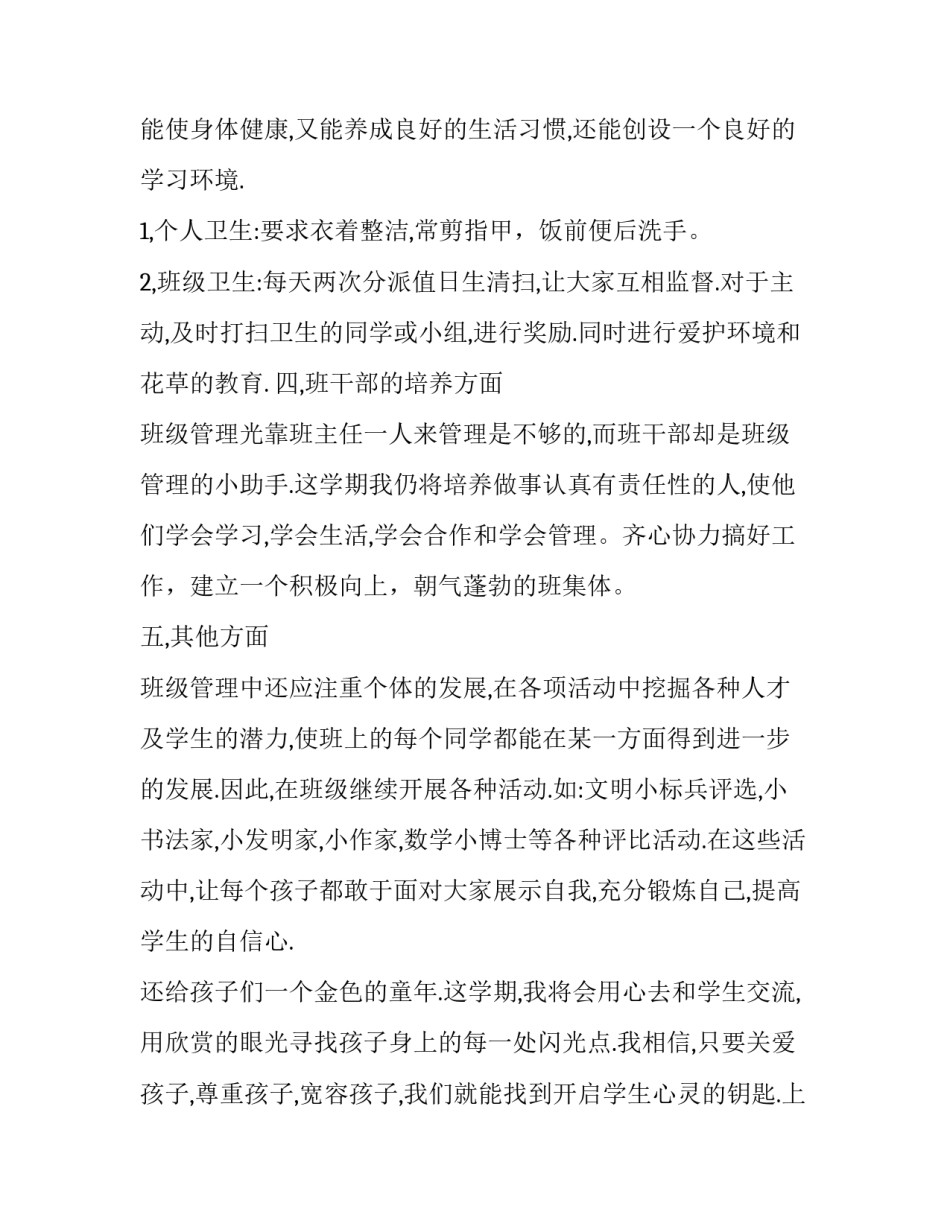 能使身体健康,又能养成良好的生活习惯,还能创设一个良好的学习环境.

1,个人卫生:要求衣着整洁,常剪指甲，饭前便后洗手。

2,班级卫生:每天两次分派值日生清扫,让大家互相监督.对于主动,及时打扫卫生的同学或小组,进行奖励.同时进行爱护环境和花草的教育. 四,班干部的培养方面

班级管理光靠班主任一人来管理是不够的,而班干部却是班级管理的小助手.这学期我仍将培养做事认真有责任性的人,使他们学会学习,学会生活,学会合作和学会管理。齐心协力搞好工作，建立一个积极向上，朝气蓬勃的班集体。

五,其他方面

班级管理中还应注重个体的发展,在各项活动中挖掘各种人才及学生的潜力,使班上的每个同学都能在某一方面得到进一步的发展.因此,在班级继续开展各种活动.如:文明小标兵评选,小书法家,小发明家,小作家,数学小博士等各种评比活动.在这些活动中,让每个孩子都敢于面对大家展示自我,充分锻炼自己,提高学生的自信心.

还给孩子们一个金色的童年.这学期,我将会用心去和学生交流,用欣赏的眼光寻找孩子身上的每一处闪光点.我相信,只要关爱孩子,尊重孩子,宽容孩子,我们就能找到开启学生心灵的钥匙.上